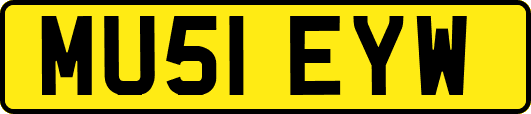 MU51 EYW